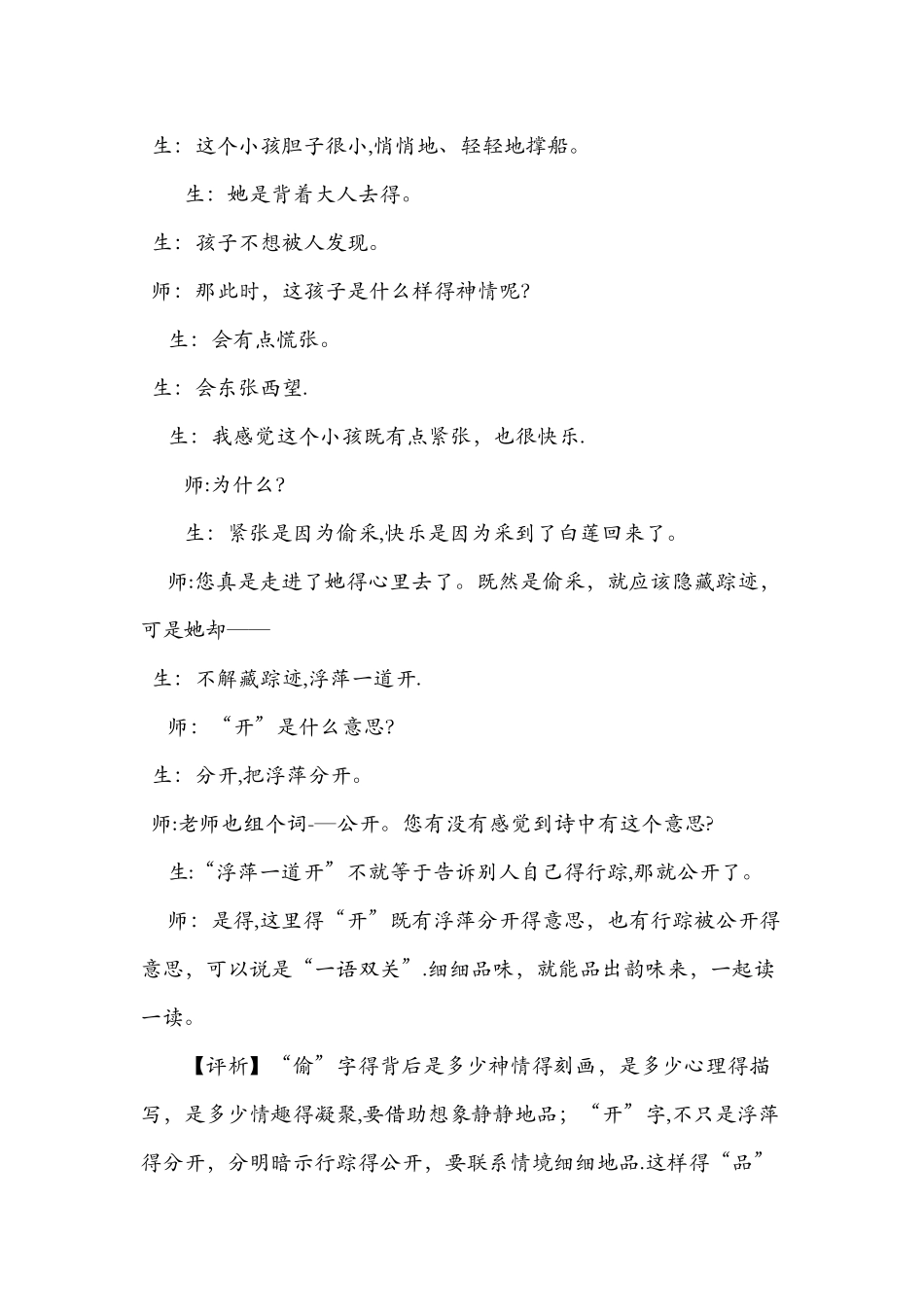 生：这个小孩胆子很小,悄悄地、轻轻地撑船。

生：她是背着大人去得。

生：孩子不想被人发现。

师：那此时，这孩子是什么样得神情呢?

生：会有点慌张。

生：会东张西望.

生：我感觉这个小孩既有点紧张，也很快乐.

师:为什么?

生：紧张是因为偷采,快乐是因为采到了白莲回来了。

师:您真是走进了她得心里去了。既然是偷采，就应该隐藏踪迹，可是她却——

生：不解藏踪迹,浮萍一道开.

师：“开”是什么意思?

生：分开,把浮萍分开。

师:老师也组个词-—公开。您有没有感觉到诗中有这个意思?

生:“浮萍一道开”不就等于告诉别人自己得行踪,那就公开了。

师：是得,这里得“开”既有浮萍分开得意思，也有行踪被公开得意思，可以说是“一语双关”.细细品味，就能品出韵味来，一起读一读。

【评析】“偷”字得背后是多少神情得刻画，是多少心理得描写，是多少情趣得凝聚,要借助想象静静地品；“开”字,不只是浮萍得分开，分明暗示行踪得公开，要联系情境细细地品.这样得“品”